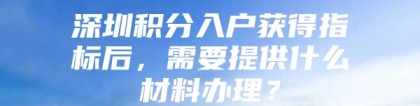 深圳积分入户获得指标后，需要提供什么材料办理？